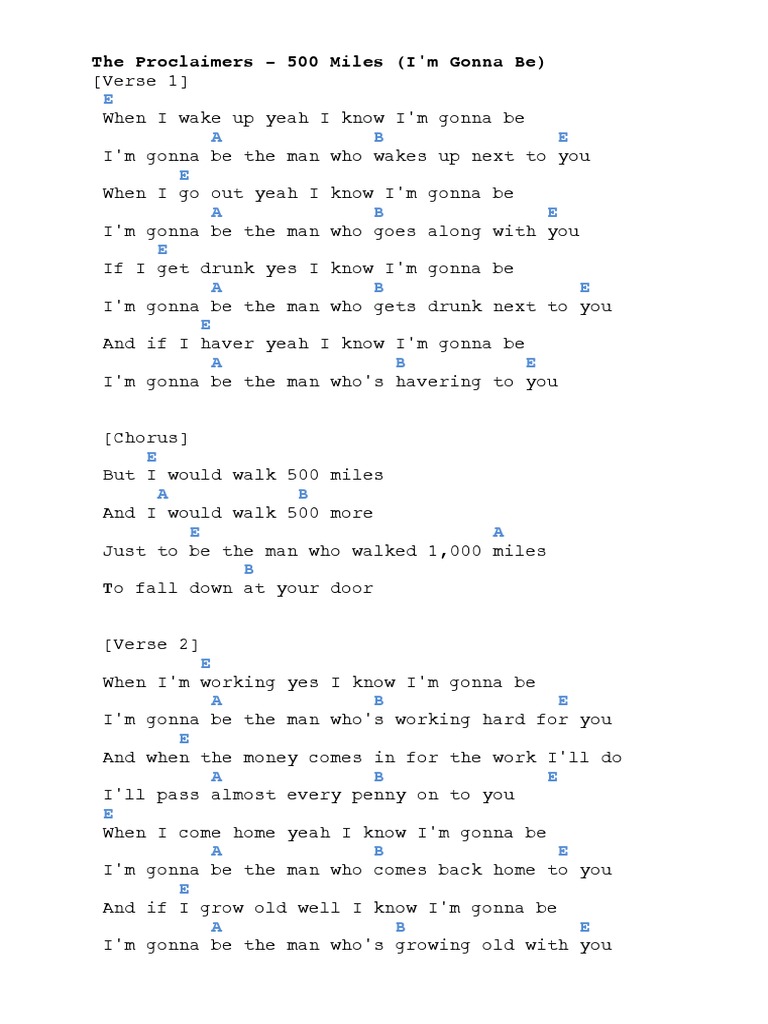 The Proclaimers – 500 Miles (I'm Gonna Be)
[Verse 1]
E
When I wake up yeah I know I'm gonna be
A B E
I'm gonna be the man who wakes up next to you
E
When I go out yeah I know I'm gonna be
A B E
I'm gonna be the man who goes along with you
E
If I get drunk yes I know I'm gonna be
A B E
I'm gonna be the man who gets drunk next to you
E
And if I haver yeah I know I'm gonna be
A B E
I'm gonna be the man who's havering to you

[Chorus]
E
But I would walk 500 miles
A B
And I would walk 500 more
E A
Just to be the man who walked 1,000 miles
B
To fall down at your door

[Verse 2]
E
When I'm working yes I know I'm gonna be
A B E
I'm gonna be the man who's working hard for you
E
And when the money comes in for the work I'll do
A B E
I'll pass almost every penny on to you
E
When I come home yeah I know I'm gonna be
A B E
I'm gonna be the man who comes back home to you
E
And if I grow old well I know I'm gonna be
A B E
I'm gonna be the man who's growing old with you